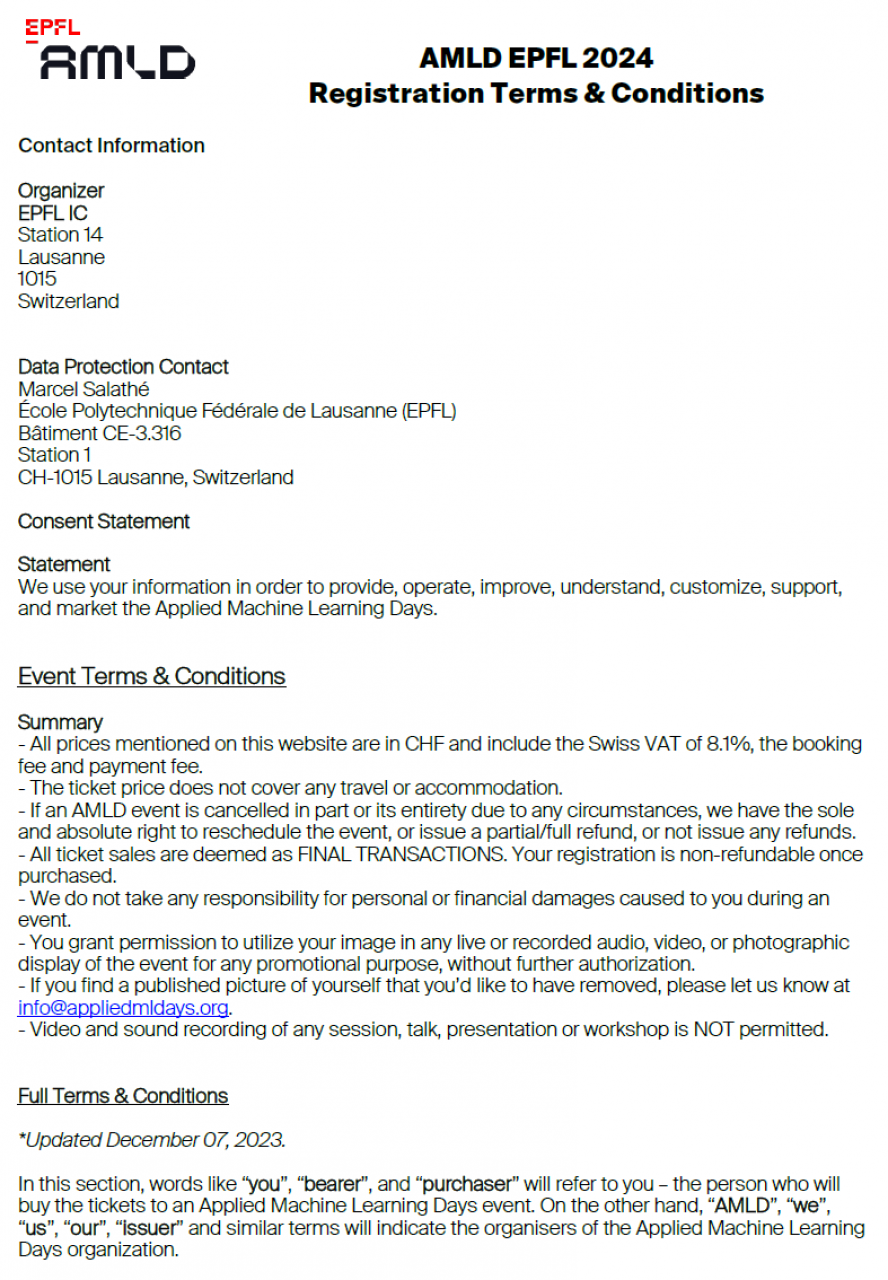 EPFL
AMLD

AMLD EPFL 2024
Registration Terms & Conditions

Contact Information

Organizer
EPFL IC
Station 14
Lausanne
1015
Switzerland

Data Protection Contact
Marcel Salathé
École Polytechnique Fédérale de Lausanne (EPFL)
Bâtiment CE-3.316
Station 1
CH-1015 Lausanne, Switzerland

Consent Statement

Statement
We use your information in order to provide, operate, improve, understand, customize, support, and market the Applied Machine Learning Days.

Event Terms & Conditions

Summary
- All prices mentioned on this website are in CHF and include the Swiss VAT of 8.1%, the booking fee and payment fee.
- The ticket price does not cover any travel or accommodation.
- If an AMLD event is cancelled in part or its entirety due to any circumstances, we have the sole and absolute right to reschedule the event, or issue a partial/full refund, or not issue any refunds.
- All ticket sales are deemed as FINAL TRANSACTIONS. Your registration is non-refundable once purchased.
- We do not take any responsibility for personal or financial damages caused to you during an event.
- You grant permission to utilize your image in any live or recorded audio, video, or photographic display of the event for any promotional purpose, without further authorization.
- If you find a published picture of yourself that you'd like to have removed, please let us know at info@appliedmldays.org.
- Video and sound recording of any session, talk, presentation or workshop is NOT permitted.

Full Terms & Conditions

*Updated December 07, 2023.

In this section, words like "you", "bearer", and "purchaser" will refer to you – the person who will buy the tickets to an Applied Machine Learning Days event. On the other hand, "AMLD", "we", "us", "our", "issuer" and similar terms will indicate the organisers of the Applied Machine Learning Days organization.